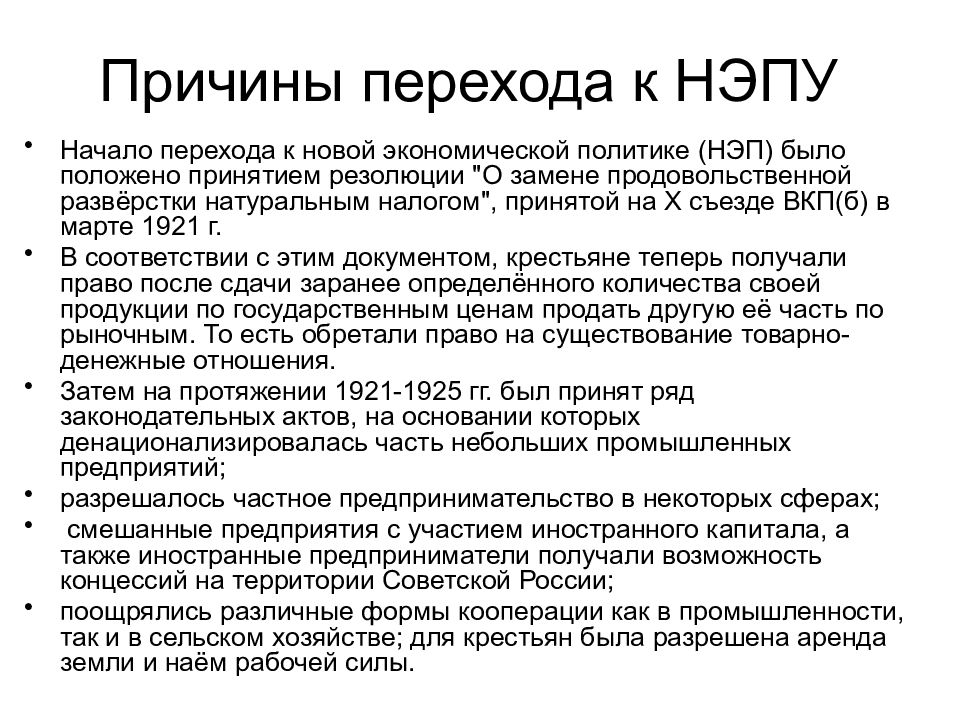 Причины перехода к НЭПУ

• Начало перехода к новой экономической политике (НЭП) было положено принятием резолюции "О замене продовольственной развёрстки натуральным налогом", принятой на X съезде ВКП(б) в марте 1921 г.
• В соответствии с этим документом, крестьяне теперь получали право после сдачи заранее определённого количества своей продукции по государственным ценам продать другую её часть по рыночным. То есть обретали право на существование товарно-денежные отношения.
• Затем на протяжении 1921-1925 гг. был принят ряд законодательных актов, на основании которых денационализировалась часть небольших промышленных предприятий;
• разрешалось частное предпринимательство в некоторых сферах;
• смешанные предприятия с участием иностранного капитала, а также иностранные предприниматели получали возможность концессий на территории Советской России;
• поощрялись различные формы кооперации как в промышленности, так и в сельском хозяйстве; для крестьян была разрешена аренда земли и наём рабочей силы.